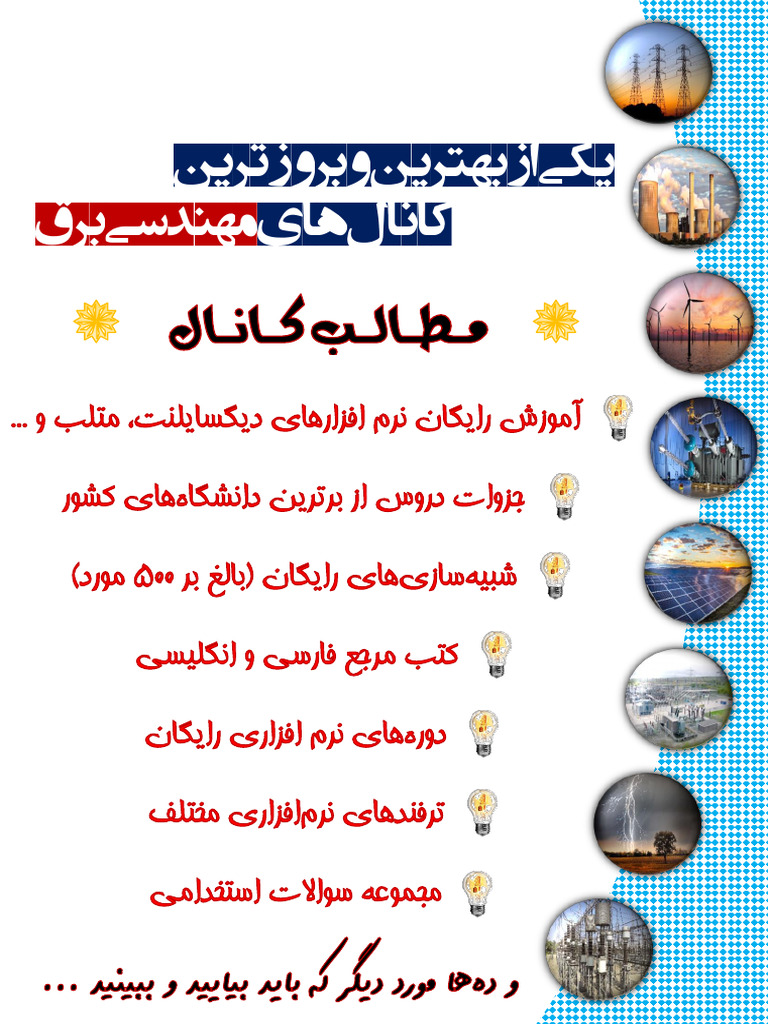 یکی از بهترین و بروزترین
کانال های مهندسی برق

مطالب کانال

آموزش رایگان نرم افزارهای دیگسایلنت، متلب و ...

جزوات دروس از برترین دانشگاه‌های کشور

شبیه‌سازی‌های رایگان (بالغ بر ۵۰۰ مورد)

کتب مرجع فارسی و انگلیسی

دوره‌های نرم افزاری رایگان

ترفندهای نرم‌افزاری مختلف

مجموعه سوالات استخدامی

و ده‌ها مورد دیگر که باید بیایید و ببینید ...